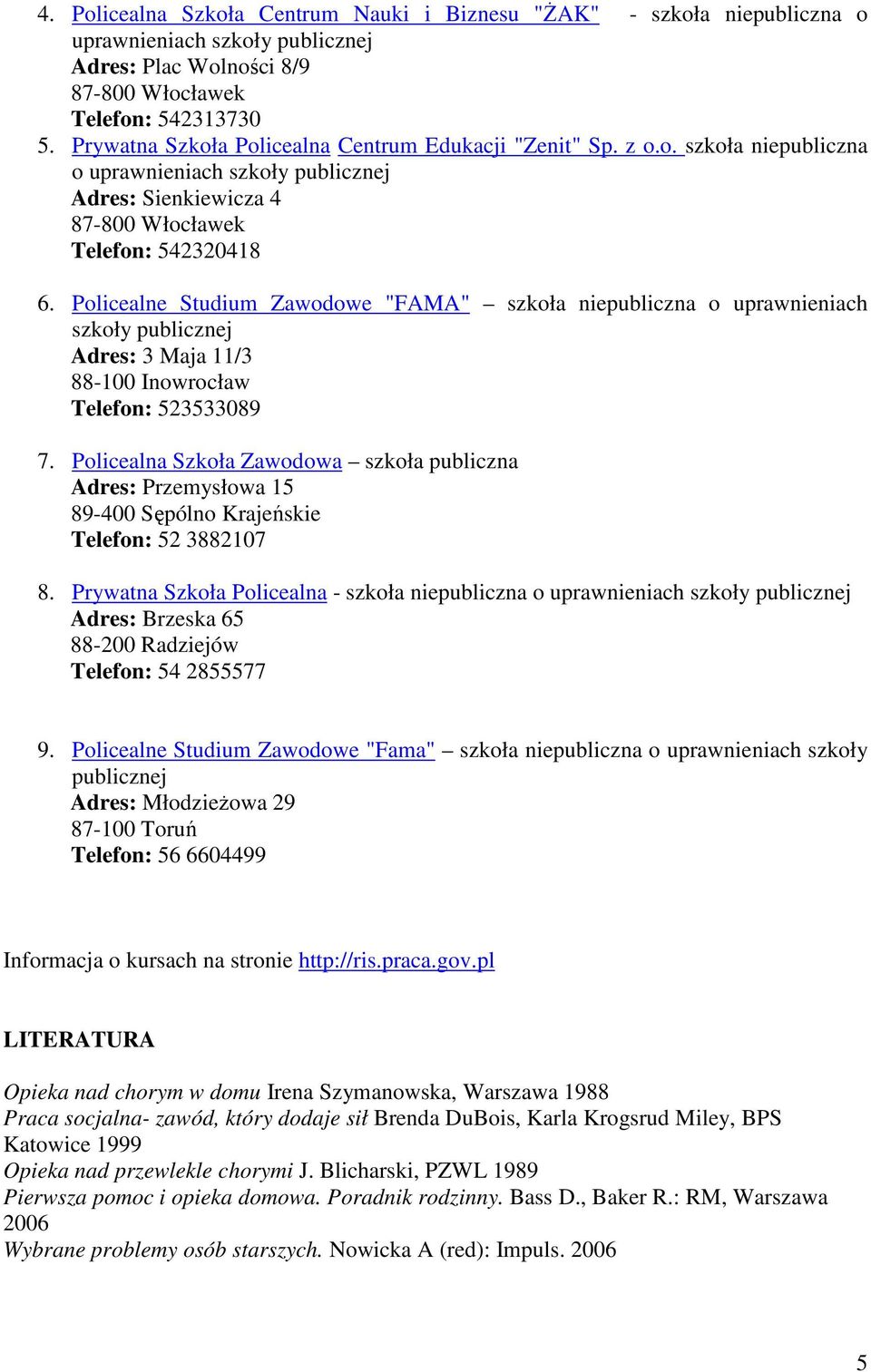 4. Policealna Szkoła Centrum Nauki i Biznesu "ŻAK" - szkoła niepubliczna o uprawnieniach szkoły publicznej
Adres: Plac Wolności 8/9
87-800 Włocławek
Telefon: 542313730
5. Prywatna Szkoła Policealna Centrum Edukacji "Zenit" Sp. z o.o. szkoła niepubliczna o uprawnieniach szkoły publicznej
Adres: Sienkiewicza 4
87-800 Włocławek
Telefon: 542320418

6. Policealne Studium Zawodowe "FAMA" – szkoła niepubliczna o uprawnieniach szkoły publicznej
Adres: 3 Maja 11/3
88-100 Inowrocław
Telefon: 523533089

7. Policealna Szkoła Zawodowa – szkoła publiczna
Adres: Przemysłowa 15
89-400 Sępólno Krajeńskie
Telefon: 52 3882107

8. Prywatna Szkoła Policealna - szkoła niepubliczna o uprawnieniach szkoły publicznej
Adres: Brzeska 65
88-200 Radziejów
Telefon: 54 2855577

9. Policealne Studium Zawodowe "Fama" – szkoła niepubliczna o uprawnieniach szkoły publicznej
Adres: Młodzieżowa 29
87-100 Toruń
Telefon: 56 6604499

Informacja o kursach na stronie http://ris.praca.gov.pl

LITERATURA

Opieka nad chorym w domu Irena Szymanowska, Warszawa 1988
Praca socjalna- zawód, który dodaje sił Brenda DuBois, Karla Krogsrud Miley, BPS Katowice 1999
Opieka nad przewlekle chorymi J. Blicharski, PZWL 1989
Pierwsza pomoc i opieka domowa. Poradnik rodzinny. Bass D., Baker R.: RM, Warszawa 2006
Wybrane problemy osób starszych. Nowicka A (red): Impuls. 2006

5